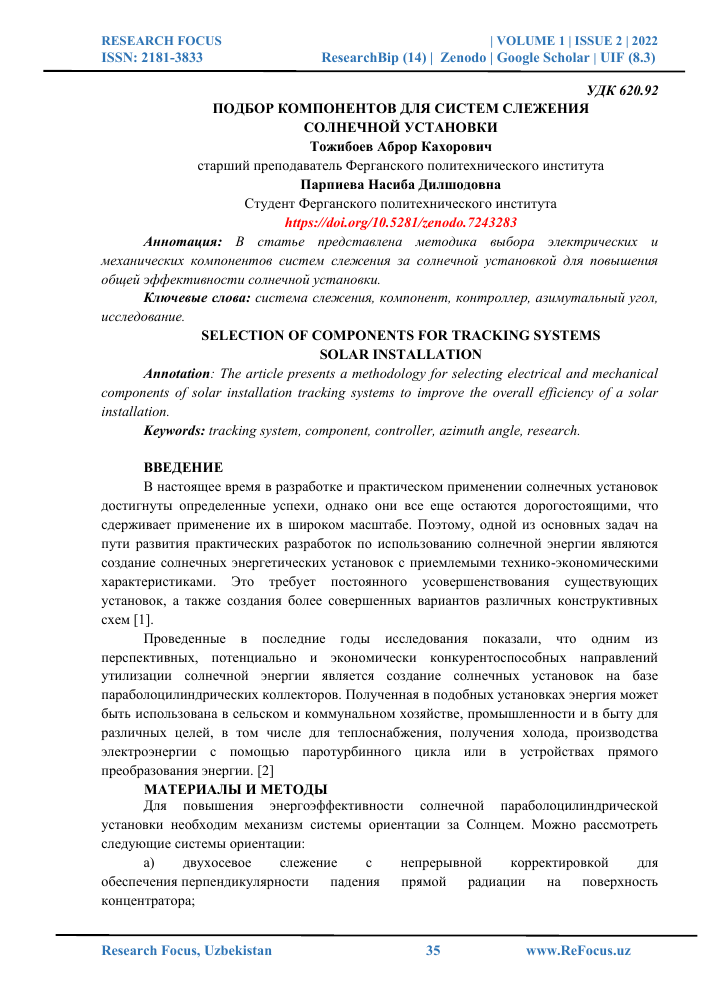 RESEARCH FOCUS
ISSN: 2181-3833

| VOLUME 1 | ISSUE 2 | 2022
ResearchBip (14) | Zenodo | Google Scholar | UIF (8.3)

УДК 620.92

ПОДБОР КОМПОНЕНТОВ ДЛЯ СИСТЕМ СЛЕЖЕНИЯ СОЛНЕЧНОЙ УСТАНОВКИ

Тожибоев Аброр Кахорович
старший преподаватель Ферганского политехнического института
Парпиева Насиба Дилшодовна
Студент Ферганского политехнического института
https://doi.org/10.5281/zenodo.7243283

Аннотация: В статье представлена методика выбора электрических и механических компонентов систем слежения за солнечной установкой для повышения общей эффективности солнечной установки.

Ключевые слова: система слежения, компонент, контроллер, азимутальный угол, исследование.

SELECTION OF COMPONENTS FOR TRACKING SYSTEMS SOLAR INSTALLATION

Annotation: The article presents a methodology for selecting electrical and mechanical components of solar installation tracking systems to improve the overall efficiency of a solar installation.

Keywords: tracking system, component, controller, azimuth angle, research.

ВВЕДЕНИЕ

В настоящее время в разработке и практическом применении солнечных установок достигнуты определенные успехи, однако они все еще остаются дорогостоящими, что сдерживает применение их в широком масштабе. Поэтому, одной из основных задач на пути развития практических разработок по использованию солнечной энергии являются создание солнечных энергетических установок с приемлемыми технико-экономическими характеристиками. Это требует постоянного усовершенствования существующих установок, а также создания более совершенных вариантов различных конструктивных схем [1].

Проведенные в последние годы исследования показали, что одним из перспективных, потенциально и экономически конкурентоспособных направлений утилизации солнечной энергии является создание солнечных установок на базе параболоцилиндрических коллекторов. Полученная в подобных установках энергия может быть использована в сельском и коммунальном хозяйстве, промышленности и в быту для различных целей, в том числе для теплоснабжения, получения холода, производства электроэнергии с помощью паротурбинного цикла или в устройствах прямого преобразования энергии. [2]

МАТЕРИАЛЫ И МЕТОДЫ

Для повышения энергоэффективности солнечной параболоцилиндрической установки необходим механизм системы ориентации за Солнцем. Можно рассмотреть следующие системы ориентации:

а) двухосевое слежение с непрерывной корректировкой для обеспечения перпендикулярности падения прямой радиации на поверхность концентратора;

Research Focus, Uzbekistan
35
www.ReFocus.uz